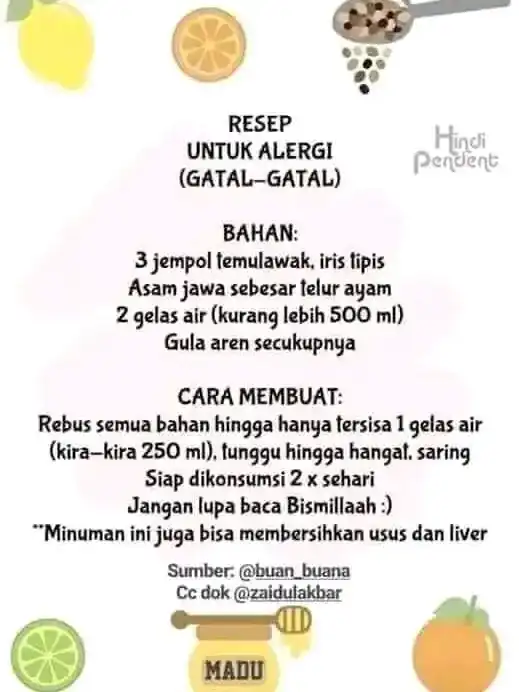 RESEP
UNTUK ALERGI
(GATAL-GATAL)

Hindi Pendent

BAHAN:
3 jempol temulawak, iris tipis
Asam jawa sebesar telur ayam
2 gelas air (kurang lebih 500 ml)
Gula aren secukupnya

CARA MEMBUAT:
Rebus semua bahan hingga hanya tersisa 1 gelas air (kira-kira 250 ml), tunggu hingga hangat, saring
Siap dikonsumsi 2 x sehari
Jangan lupa baca Bismillaah :)
**Minuman ini juga bisa membersihkan usus dan liver

Sumber: @buan_buana
Cc dok @zaidulakbar

MADU